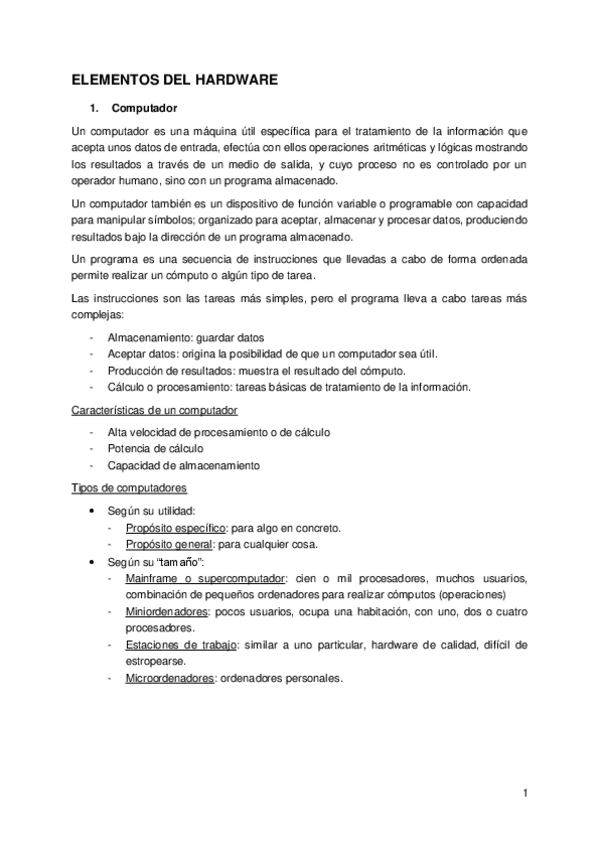 ELEMENTOS DEL HARDWARE

1. Computador

Un computador es una máquina útil específica para el tratamiento de la información que acepta unos datos de entrada, efectúa con ellos operaciones aritméticas y lógicas mostrando los resultados a través de un medio de salida, y cuyo proceso no es controlado por un operador humano, sino con un programa almacenado.

Un computador también es un dispositivo de función variable o programable con capacidad para manipular símbolos; organizado para aceptar, almacenar y procesar datos, produciendo resultados bajo la dirección de un programa almacenado.

Un programa es una secuencia de instrucciones que llevadas a cabo de forma ordenada permite realizar un cómputo o algún tipo de tarea.

Las instrucciones son las tareas más simples, pero el programa lleva a cabo tareas más complejas:

- Almacenamiento: guardar datos
- Aceptar datos: origina la posibilidad de que un computador sea útil.
- Producción de resultados: muestra el resultado del cómputo.
- Cálculo o procesamiento: tareas básicas de tratamiento de la información.

Características de un computador

- Alta velocidad de procesamiento o de cálculo
- Potencia de cálculo
- Capacidad de almacenamiento

Tipos de computadores

• Según su utilidad:
  - Propósito específico: para algo en concreto.
  - Propósito general: para cualquier cosa.
• Según su "tamaño":
  - Mainframe o supercomputador: cien o mil procesadores, muchos usuarios, combinación de pequeños ordenadores para realizar cómputos (operaciones)
  - Miniordenadores: pocos usuarios, ocupa una habitación, con uno, dos o cuatro procesadores.
  - Estaciones de trabajo: similar a uno particular, hardware de calidad, difícil de estropearse.
  - Microordenadores: ordenadores personales.

1